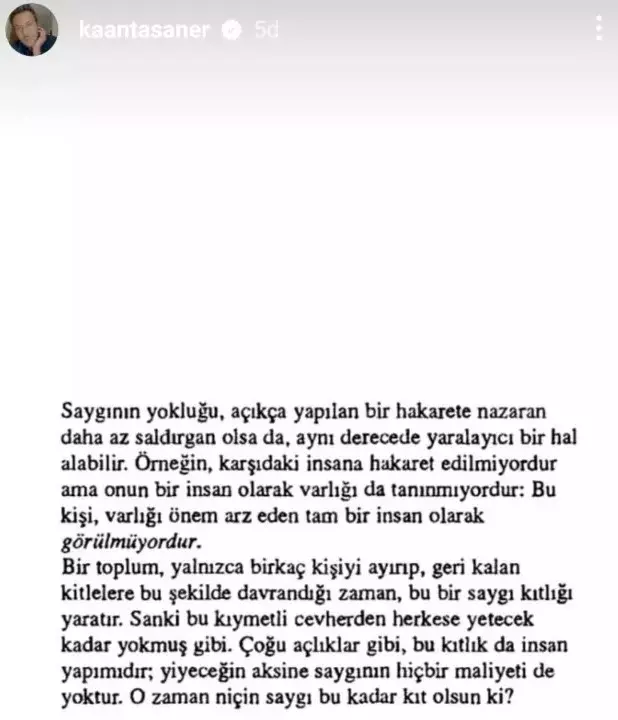 kaantasaner 5d

Saygının yokluğu, açıkça yapılan bir hakarete nazaran daha az saldırgan olsa da, aynı derecede yaralayıcı bir hal alabilir. Örneğin, karşıdaki insana hakaret edilmiyordur ama onun bir insan olarak varlığı da tanınmıyordur: Bu kişi, varlığı önem arz eden tam bir insan olarak görülmüyordur.
Bir toplum, yalnızca birkaç kişiyi ayırıp, geri kalan kitlelere bu şekilde davrandığı zaman, bu bir saygı kıtlığı yaratır. Sanki bu kıymetli cevherden herkese yetecek kadar yokmuş gibi. Çoğu açlıklar gibi, bu kıtlık da insan yapımıdır; yiyeceğin aksine saygının hiçbir maliyeti de yoktur. O zaman niçin saygı bu kadar kıt olsun ki?